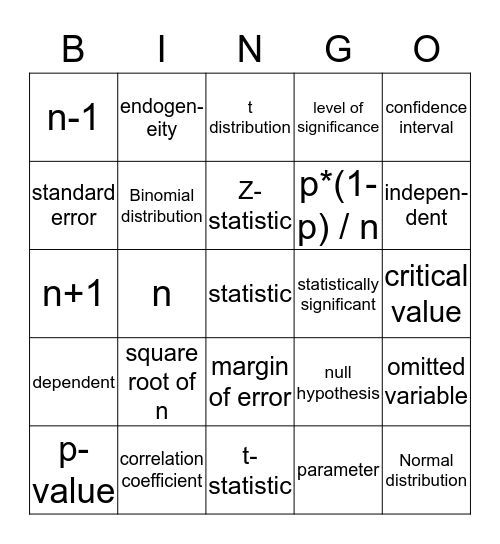 | B | I | N | G | O |
|---|---|---|---|---|
| n-1 | endogeneity | t distribution | level of significance | confidence interval |
| standard error | Binomial distribution | Z-statistic | p*(1-p) / n | independent |
| n+1 | n | statistic | statistically significant | critical value |
| dependent | square root of n | margin of error | null hypothesis | omitted variable |
| p-value | correlation coefficient | t-statistic | parameter | Normal distribution |